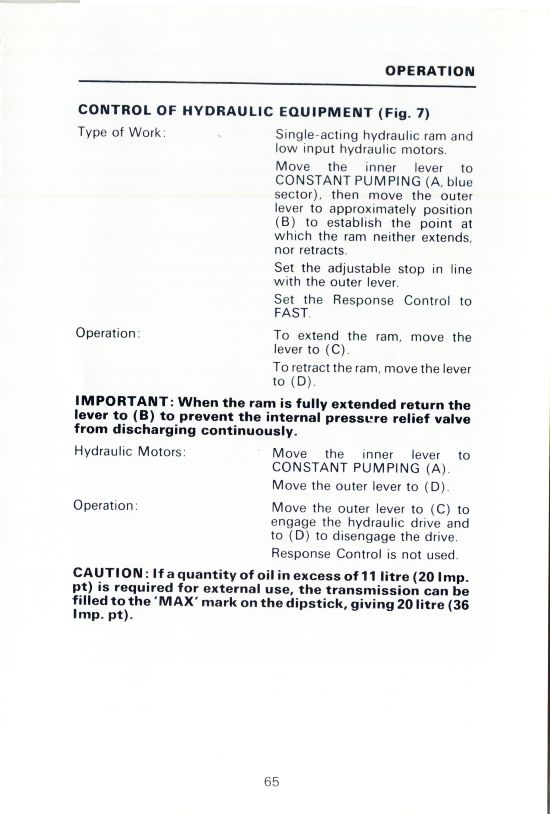 OPERATION

CONTROL OF HYDRAULIC EQUIPMENT (Fig. 7)

Type of Work:

Single-acting hydraulic ram and low input hydraulic motors.

Move the inner lever to CONSTANT PUMPING (A, blue sector), then move the outer lever to approximately position (B) to establish the point at which the ram neither extends, nor retracts.

Set the adjustable stop in line with the outer lever.

Set the Response Control to FAST.

Operation:

To extend the ram, move the lever to (C).

To retract the ram, move the lever to (D).

IMPORTANT: When the ram is fully extended return the lever to (B) to prevent the internal pressure relief valve from discharging continuously.

Hydraulic Motors:

Move the inner lever to CONSTANT PUMPING (A).

Move the outer lever to (D).

Operation:

Move the outer lever to (C) to engage the hydraulic drive and to (D) to disengage the drive.

Response Control is not used.

CAUTION: If a quantity of oil in excess of 11 litre (20 Imp. pt) is required for external use, the transmission can be filled to the 'MAX' mark on the dipstick, giving 20 litre (36 Imp. pt).

65